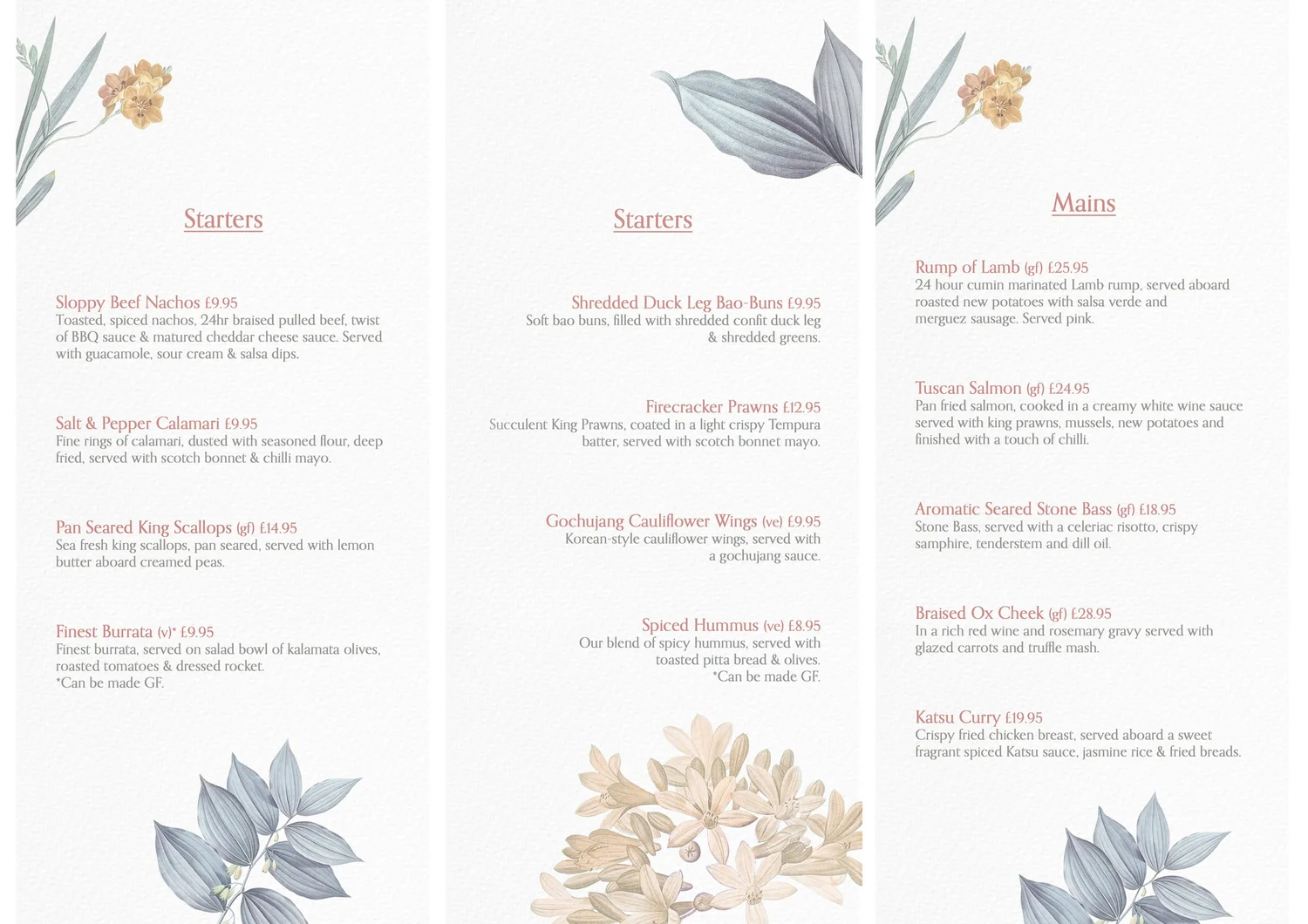 Starters

Sloppy Beef Nachos £9.95
Toasted, spiced nachos, 24hr braised pulled beef, twist of BBQ sauce & matured cheddar cheese sauce. Served with guacamole, sour cream & salsa dips.

Salt & Pepper Calamari £9.95
Fine rings of calamari, dusted with seasoned flour, deep fried, served with scotch bonnet & chilli mayo.

Pan Seared King Scallops (gf) £14.95
Sea fresh king scallops, pan seared, served with lemon butter aboard creamed peas.

Finest Burrata (v)* £9.95
Finest burrata, served on salad bowl of kalamata olives, roasted tomatoes & dressed rocket.
*Can be made GF.

Starters

Shredded Duck Leg Bao-Buns £9.95
Soft bao buns, filled with shredded confit duck leg & shredded greens.

Firecracker Prawns £12.95
Succulent King Prawns, coated in a light crispy Tempura batter, served with scotch bonnet mayo.

Gochujang Cauliflower Wings (ve) £9.95
Korean-style cauliflower wings, served with a gochujang sauce.

Spiced Hummus (ve) £8.95
Our blend of spicy hummus, served with toasted pitta bread & olives.
*Can be made GF.

Mains

Rump of Lamb (gf) £25.95
24 hour cumin marinated Lamb rump, served aboard roasted new potatoes with salsa verde and merguez sausage. Served pink.

Tuscan Salmon (gf) £24.95
Pan fried salmon, cooked in a creamy white wine sauce served with king prawns, mussels, new potatoes and finished with a touch of chilli.

Aromatic Seared Stone Bass (gf) £18.95
Stone Bass, served with a celeriac risotto, crispy samphire, tenderstem and dill oil.

Braised Ox Cheek (gf) £28.95
In a rich red wine and rosemary gravy served with glazed carrots and truffle mash.

Katsu Curry £19.95
Crispy fried chicken breast, served aboard a sweet fragrant spiced Katsu sauce, jasmine rice & fried breads.